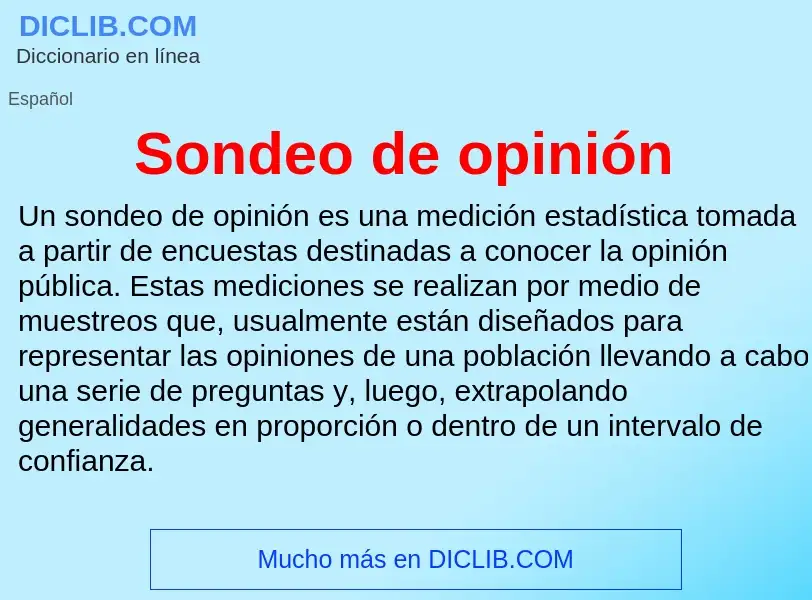 DICLIB.COM
Diccionario en línea

Español

Sondeo de opinión

Un sondeo de opinión es una medición estadística tomada a partir de encuestas destinadas a conocer la opinión pública. Estas mediciones se realizan por medio de muestreos que, usualmente están diseñados para representar las opiniones de una población llevando a cabo una serie de preguntas y, luego, extrapolando generalidades en proporción o dentro de un intervalo de confianza.

Mucho más en DICLIB.COM